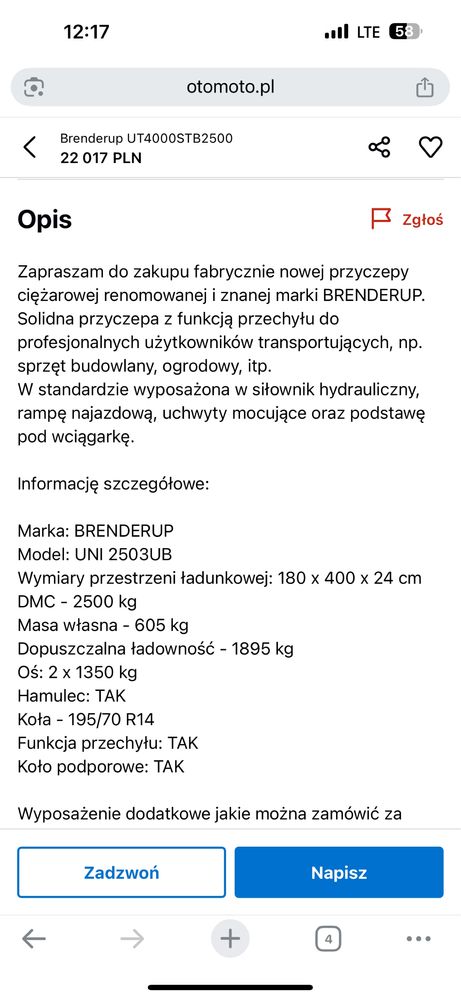 12:17
LTE 58

otomoto.pl

Brenderup UT4000STB2500
22 017 PLN

Opis

Zgłoś

Zapraszam do zakupu fabrycznie nowej przyczepy ciężarowej renomowanej i znanej marki BRENDERUP. Solidna przyczepa z funkcją przechyłu do profesjonalnych użytkowników transportujących, np. sprzęt budowlany, ogrodowy, itp.
W standardzie wyposażona w siłownik hydrauliczny, rampę najazdową, uchwyty mocujące oraz podstawę pod wciągarkę.

Informację szczegółowe:

Marka: BRENDERUP
Model: UNI 2503UB
Wymiary przestrzeni ładunkowej: 180 x 400 x 24 cm
DMC - 2500 kg
Masa własna - 605 kg
Dopuszczalna ładowność - 1895 kg
Oś: 2 x 1350 kg
Hamulec: TAK
Koła - 195/70 R14
Funkcja przechyłu: TAK
Koło podporowe: TAK

Wyposażenie dodatkowe jakie można zamówić za

Zadzwoń
Napisz

4